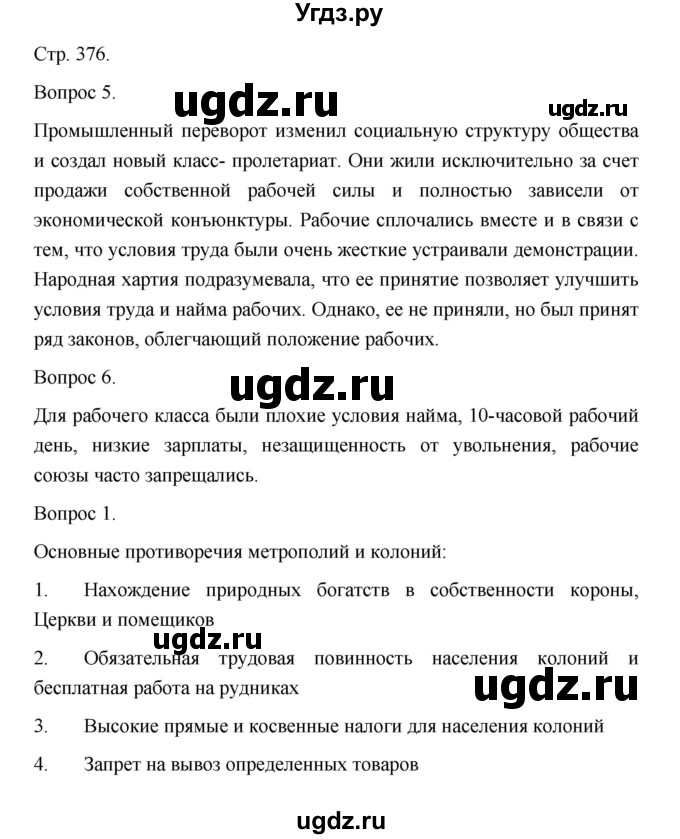 Угдз.ру

Стр. 376.

Вопрос 5.

ugdz.ru

ugdz.ru

Промышленный переворот изменил социальную структуру общества и создал новый класс- пролетариат. Они жили исключительно за счет продажи собственной рабочей силы и полностью зависели от экономической конъюнктуры. Рабочие сплочались вместе и в связи с тем, что условия труда были очень жесткие устраивали демонстрации. Народная хартия подразумевала, что ее принятие позволяет улучшить условия труда и найма рабочих. Однако, ее не приняли, но был принят ряд законов, облегчающий положение рабочих.

Вопрос 6.

ugdz.ru

Для рабочего класса были плохие условия найма, 10-часовой рабочий день, низкие зарплаты, незащищенность от увольнения, рабочие союзы часто запрещались.

Вопрос 1.

Основные противоречия метрополий и колоний:

1. Нахождение природных богатств в собственности короны, Церкви и помещиков

ugdz.ru

2. Обязательная трудовая повинность населения колоний и бесплатная работа на рудниках

ugdz.ru

3. Высокие прямые и косвенные налоги для населения колоний

4. Запрет на вывоз определенных товаров

ugdz.ru